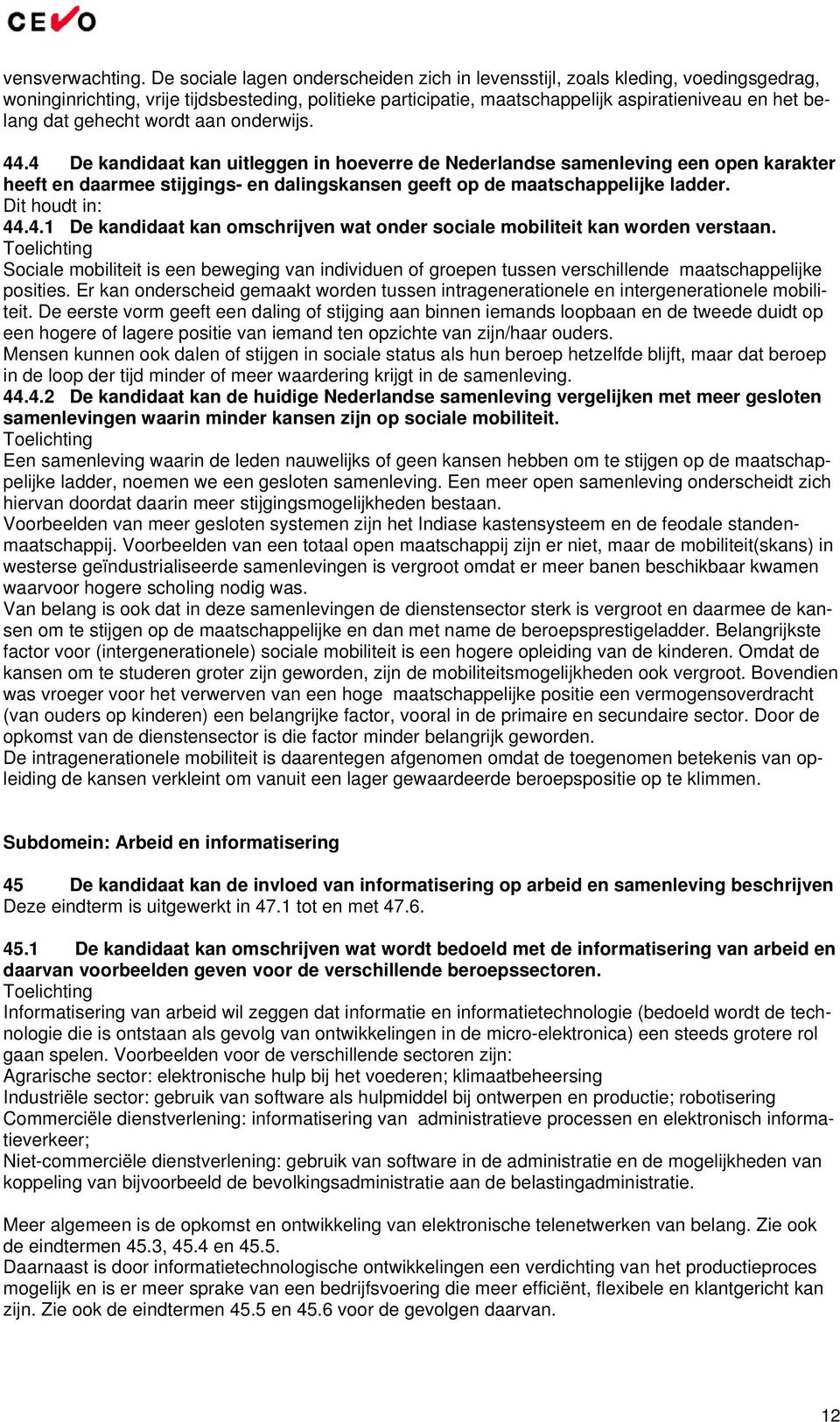 CEVO

vensverwachting. De sociale lagen onderscheiden zich in levensstijl, zoals kleding, voedingsgedrag, woninginrichting, vrije tijdsbesteding, politieke participatie, maatschappelijk aspiratieniveau en het belang dat gehecht wordt aan onderwijs.

44.4 De kandidaat kan uitleggen in hoeverre de Nederlandse samenleving een open karakter heeft en daarmee stijgings- en dalingskansen geeft op de maatschappelijke ladder.
Dit houdt in:
44.4.1 De kandidaat kan omschrijven wat onder sociale mobiliteit kan worden verstaan.
Toelichting
Sociale mobiliteit is een beweging van individuen of groepen tussen verschillende maatschappelijke posities. Er kan onderscheid gemaakt worden tussen intragenerationele en intergenerationele mobiliteit. De eerste vorm geeft een daling of stijging aan binnen iemands loopbaan en de tweede duidt op een hogere of lagere positie van iemand ten opzichte van zijn/haar ouders.
Mensen kunnen ook dalen of stijgen in sociale status als hun beroep hetzelfde blijft, maar dat beroep in de loop der tijd minder of meer waardering krijgt in de samenleving.
44.4.2 De kandidaat kan de huidige Nederlandse samenleving vergelijken met meer gesloten samenlevingen waarin minder kansen zijn op sociale mobiliteit.
Toelichting
Een samenleving waarin de leden nauwelijks of geen kansen hebben om te stijgen op de maatschappelijke ladder, noemen we een gesloten samenleving. Een meer open samenleving onderscheidt zich hiervan doordat daarin meer stijgingsmogelijkheden bestaan.
Voorbeelden van meer gesloten systemen zijn het Indiase kastensysteem en de feodale standenmaatschappij. Voorbeelden van een totaal open maatschappij zijn er niet, maar de mobiliteit(skans) in westerse geïndustrialiseerde samenlevingen is vergroot omdat er meer banen beschikbaar kwamen waarvoor hogere scholing nodig was.
Van belang is ook dat in deze samenlevingen de dienstensector sterk is vergroot en daarmee de kansen om te stijgen op de maatschappelijke en dan met name de beroepsprestigeladder. Belangrijkste factor voor (intergenerationele) sociale mobiliteit is een hogere opleiding van de kinderen. Omdat de kansen om te studeren groter zijn geworden, zijn de mobiliteitsmogelijkheden ook vergroot. Bovendien was vroeger voor het verwerven van een hoge maatschappelijke positie een vermogensoverdracht (van ouders op kinderen) een belangrijke factor, vooral in de primaire en secundaire sector. Door de opkomst van de dienstensector is die factor minder belangrijk geworden.
De intragenerationele mobiliteit is daarentegen afgenomen omdat de toegenomen betekenis van opleiding de kansen verkleint om vanuit een lager gewaardeerde beroepspositie op te klimmen.

Subdomein: Arbeid en informatisering

45 De kandidaat kan de invloed van informatisering op arbeid en samenleving beschrijven
Deze eindterm is uitgewerkt in 47.1 tot en met 47.6.

45.1 De kandidaat kan omschrijven wat wordt bedoeld met de informatisering van arbeid en daarvan voorbeelden geven voor de verschillende beroepssectoren.
Toelichting
Informatisering van arbeid wil zeggen dat informatie en informatietechnologie (bedoeld wordt de technologie die is ontstaan als gevolg van ontwikkelingen in de micro-elektronica) een steeds grotere rol gaan spelen. Voorbeelden voor de verschillende sectoren zijn:
Agrarische sector: elektronische hulp bij het voederen; klimaatbeheersing
Industriële sector: gebruik van software als hulpmiddel bij ontwerpen en productie; robotisering
Commerciële dienstverlening: informatisering van administratieve processen en elektronisch informatieverkeer;
Niet-commerciële dienstverlening: gebruik van software in de administratie en de mogelijkheden van koppeling van bijvoorbeeld de bevolkingsadministratie aan de belastingadministratie.

Meer algemeen is de opkomst en ontwikkeling van elektronische telenetwerken van belang. Zie ook de eindtermen 45.3, 45.4 en 45.5.
Daarnaast is door informatietechnologische ontwikkelingen een verdichting van het productieproces mogelijk en is er meer sprake van een bedrijfsvoering die meer efficiënt, flexibele en klantgericht kan zijn. Zie ook de eindtermen 45.5 en 45.6 voor de gevolgen daarvan.

12